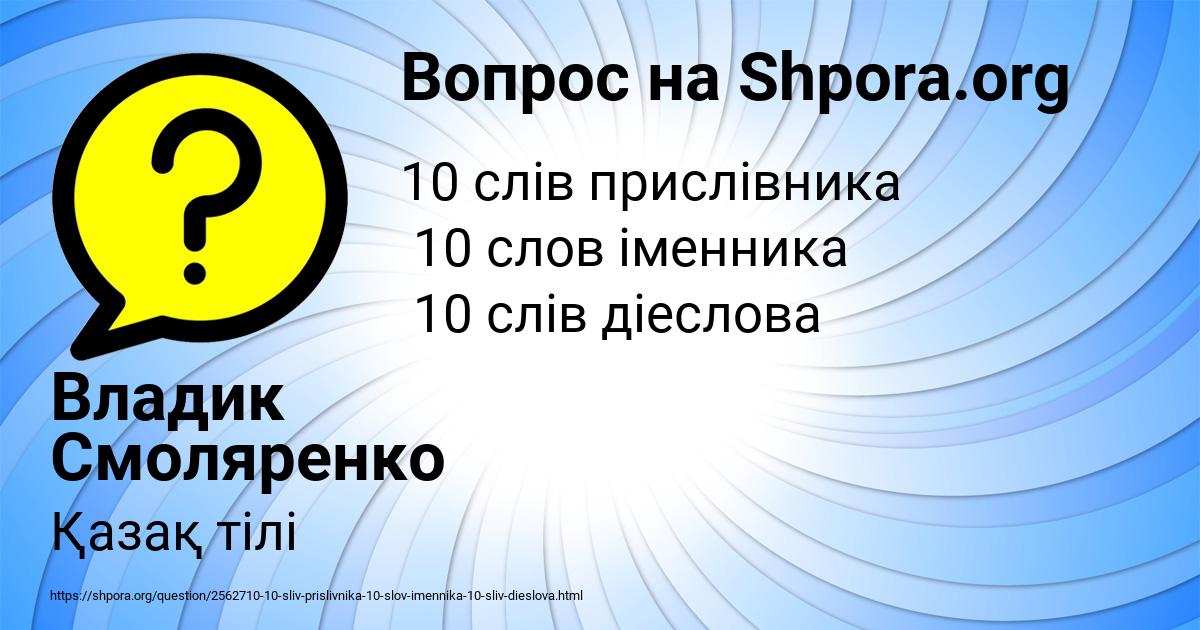 Вопрос на Shpora.org

?

10 слів прислівника
10 слов іменника
10 слів діеслова

Владик Смоляренко

Қазақ тілі

https://shpora.org/question/2562710-10-sliv-prislivnika-10-slov-imennika-10-sliv-dieslova.html